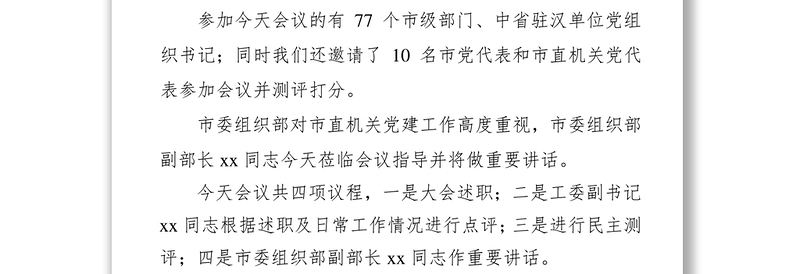 参加今天会议的有 77 个市级部门、中省驻汉单位党组织书记；同时我们还邀请了 10 名市党代表和市直机关党代表参加会议并测评打分。

市委组织部对市直机关党建工作高度重视，市委组织部副部长 xx 同志今天莅临会议指导并将做重要讲话。

今天会议共四项议程，一是大会述职；二是工委副书记 xx 同志根据述职及日常工作情况进行点评；三是进行民主测评；四是市委组织部副部长 xx 同志作重要讲话。